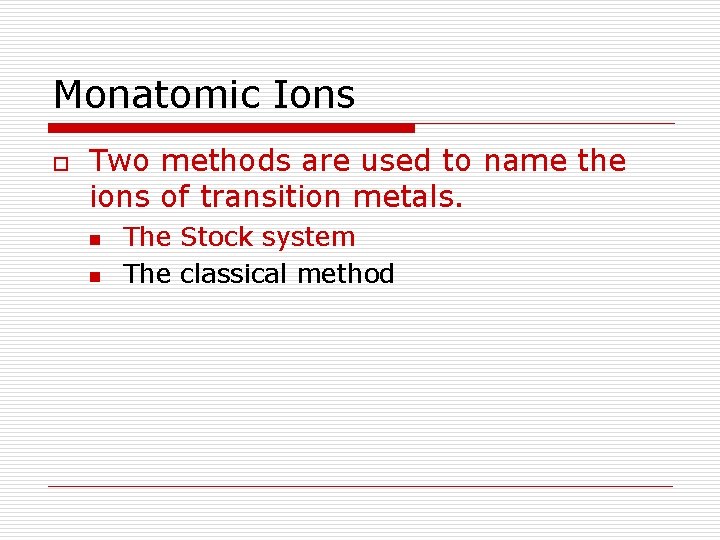 Monatomic Ions

Two methods are used to name the ions of transition metals.

The Stock system

The classical method